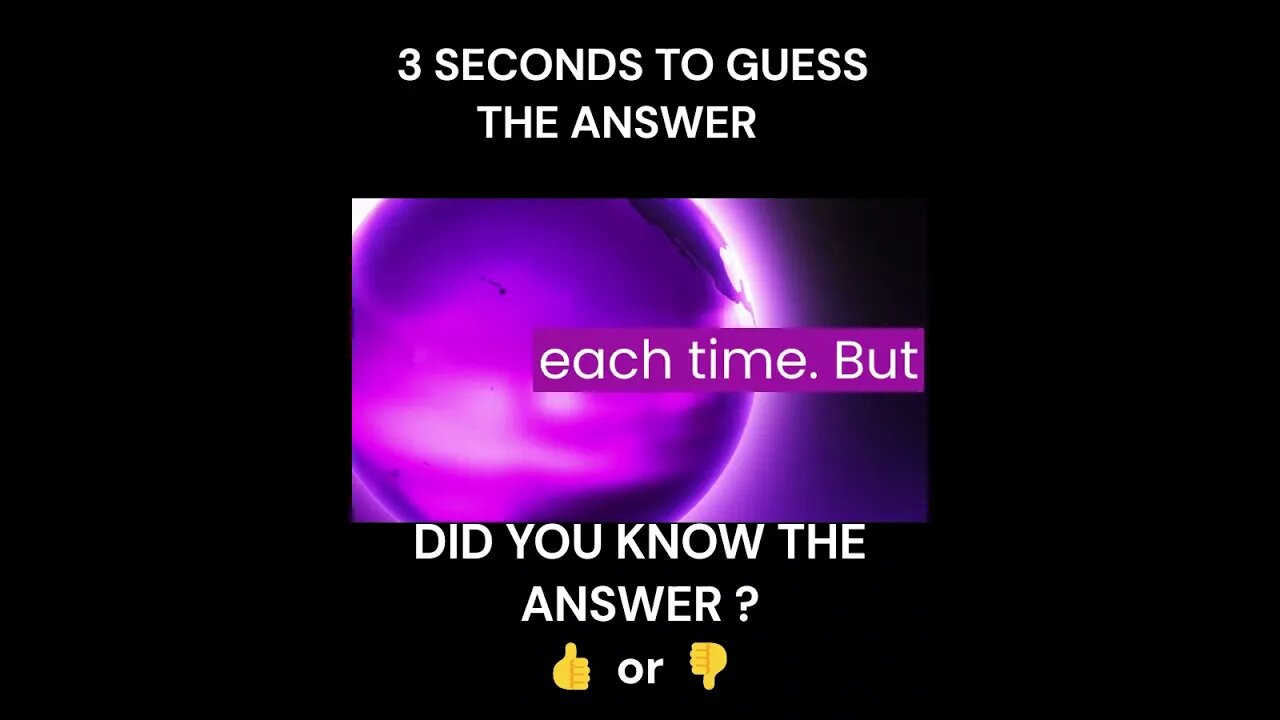 3 SECONDS TO GUESS THE ANSWER

each time. But

DID YOU KNOW THE ANSWER ?

👍 or 👎